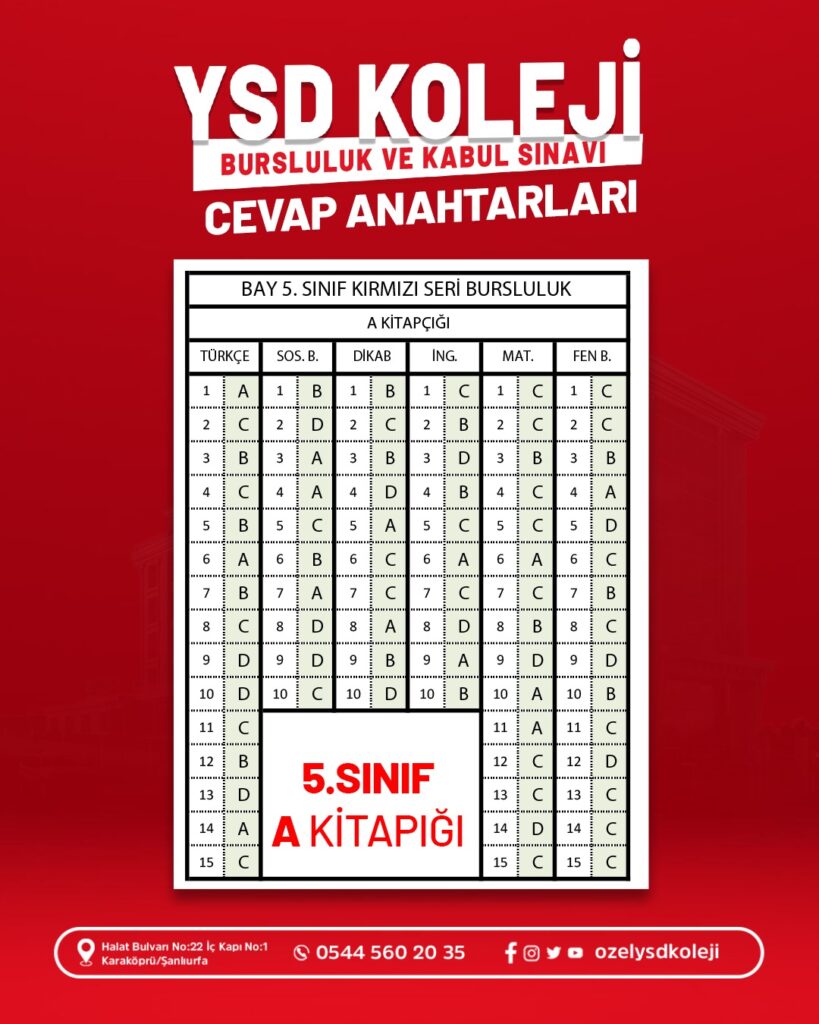 YSD KOLEJİ
BURSLULUK VE KABUL SINAVI
CEVAP ANAHTARLARI

BAY 5. SINIF KIRMIZI SERİ BURSLULUK

A KİTAPÇIĞI

| TÜRKÇE | | SOS. B. | | DİKAB | | İNG. | | MAT. | | FEN B. | |
|---|---|---|---|---|---|---|---|---|---|---|---|
| 1 | A | 1 | B | 1 | B | 1 | C | 1 | C | 1 | C |
| 2 | C | 2 | D | 2 | C | 2 | B | 2 | C | 2 | C |
| 3 | B | 3 | A | 3 | B | 3 | D | 3 | B | 3 | B |
| 4 | C | 4 | A | 4 | D | 4 | B | 4 | C | 4 | A |
| 5 | B | 5 | C | 5 | A | 5 | C | 5 | C | 5 | D |
| 6 | A | 6 | B | 6 | C | 6 | A | 6 | A | 6 | C |
| 7 | B | 7 | A | 7 | C | 7 | C | 7 | C | 7 | B |
| 8 | C | 8 | D | 8 | A | 8 | D | 8 | B | 8 | C |
| 9 | D | 9 | D | 9 | B | 9 | A | 9 | D | 9 | D |
| 10 | D | 10 | C | 10 | D | 10 | B | 10 | A | 10 | B |
| 11 | C | | | | | | | 11 | A | 11 | C |
| 12 | B | | | | | | | 12 | C | 12 | D |
| 13 | D | | | | | | | 13 | C | 13 | C |
| 14 | A | | | | | | | 14 | D | 14 | C |
| 15 | C | | | | | | | 15 | C | 15 | C |

5.SINIF
A KİTAPIĞI

Halat Bulvarı No:22 İç Kapı No:1 Karaköprü/Şanlıurfa
0544 560 20 35
ozelysdkoleji